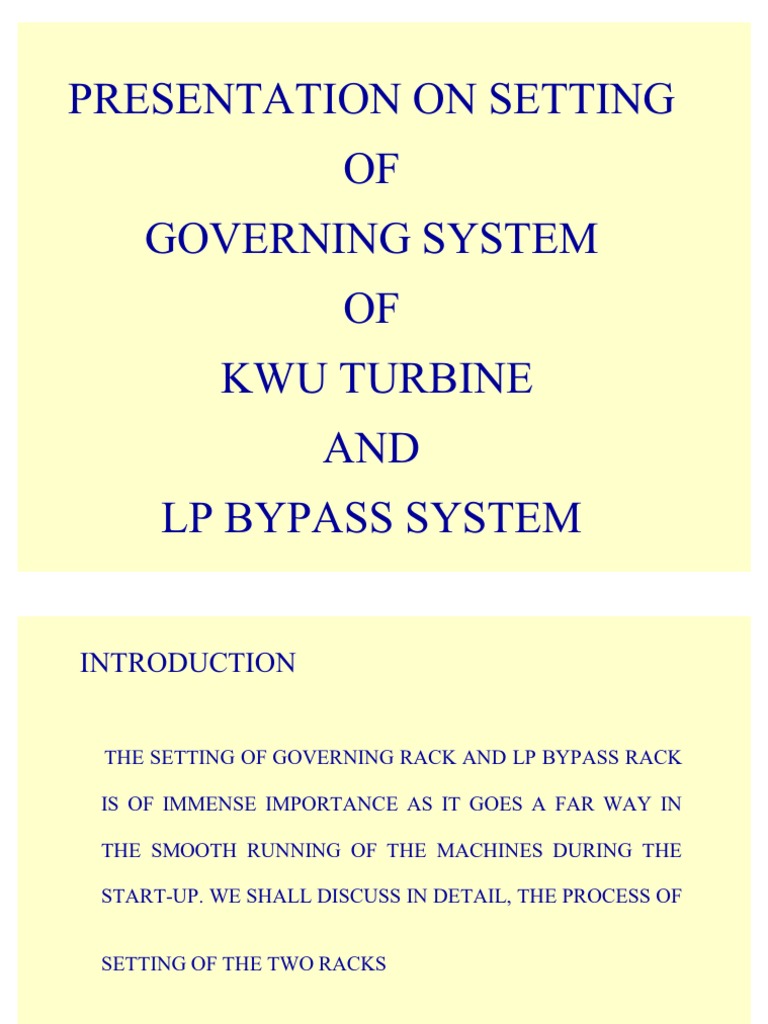 PRESENTATION ON SETTING
OF
GOVERNING SYSTEM
OF
KWU TURBINE
AND
LP BYPASS SYSTEM

INTRODUCTION

THE SETTING OF GOVERNING RACK AND LP BYPASS RACK IS OF IMMENSE IMPORTANCE AS IT GOES A FAR WAY IN THE SMOOTH RUNNING OF THE MACHINES DURING THE START-UP. WE SHALL DISCUSS IN DETAIL, THE PROCESS OF SETTING OF THE TWO RACKS